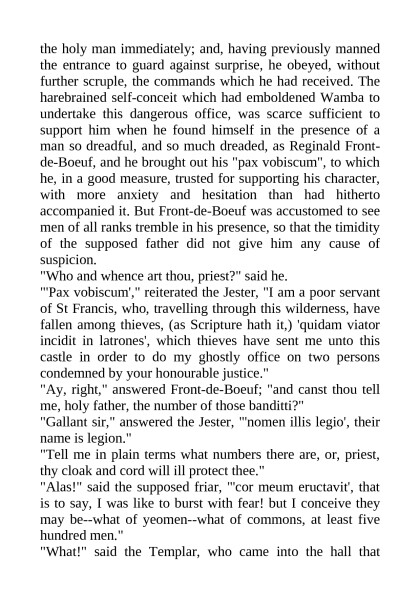 the holy man immediately; and, having previously manned the entrance to guard against surprise, he obeyed, without further scruple, the commands which he had received. The harebrained self-conceit which had emboldened Wamba to undertake this dangerous office, was scarce sufficient to support him when he found himself in the presence of a man so dreadful, and so much dreaded, as Reginald Front-de-Boeuf, and he brought out his "pax vobiscum", to which he, in a good measure, trusted for supporting his character, with more anxiety and hesitation than had hitherto accompanied it. But Front-de-Boeuf was accustomed to see men of all ranks tremble in his presence, so that the timidity of the supposed father did not give him any cause of suspicion.
"Who and whence art thou, priest?" said he.
"'Pax vobiscum'," reiterated the Jester, "I am a poor servant of St Francis, who, travelling through this wilderness, have fallen among thieves, (as Scripture hath it,) 'quidam viator incidit in latrones', which thieves have sent me unto this castle in order to do my ghostly office on two persons condemned by your honourable justice."
"Ay, right," answered Front-de-Boeuf; "and canst thou tell me, holy father, the number of those banditti?"
"Gallant sir," answered the Jester, "'nomen illis legio', their name is legion."
"Tell me in plain terms what numbers there are, or, priest, thy cloak and cord will ill protect thee."
"Alas!" said the supposed friar, "'cor meum eructavit', that is to say, I was like to burst with fear! but I conceive they may be--what of yeomen--what of commons, at least five hundred men."
"What!" said the Templar, who came into the hall that